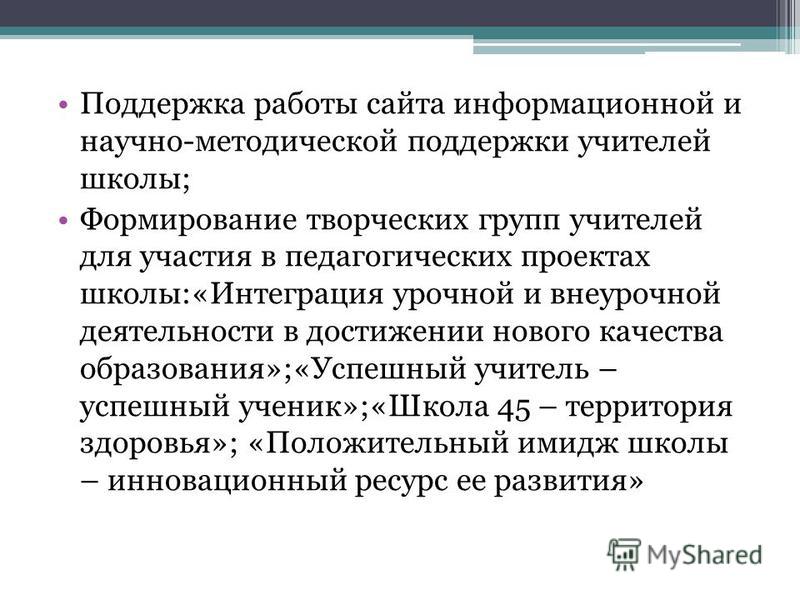 • Поддержка работы сайта информационной и научно-методической поддержки учителей школы;

• Формирование творческих групп учителей для участия в педагогических проектах школы:«Интеграция урочной и внеурочной деятельности в достижении нового качества образования»;«Успешный учитель – успешный ученик»;«Школа 45 – территория здоровья»; «Положительный имидж школы – инновационный ресурс ее развития»

MyShared